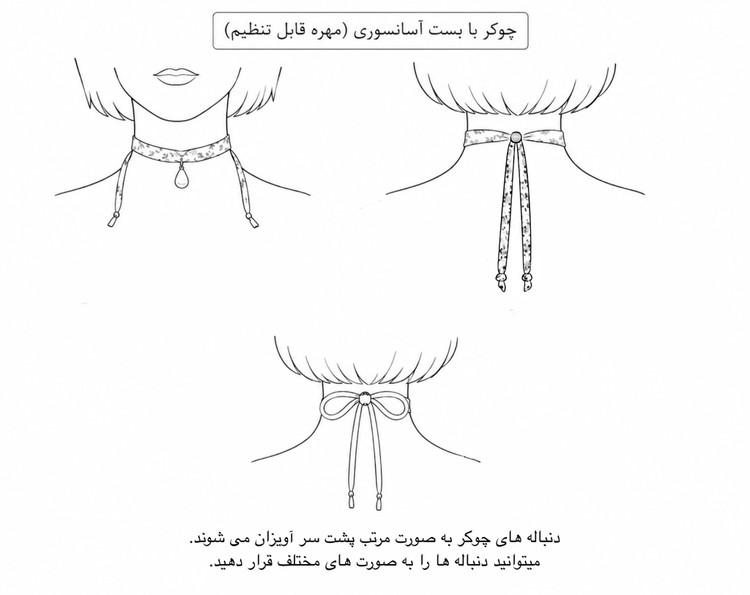 چوکر با بست آسانسوری (مهره قابل تنظیم)

دنباله های چوکر به صورت مرتب پشت سر آویزان می شوند.
میتوانید دنباله ها را به صورت های مختلف قرار دهید.